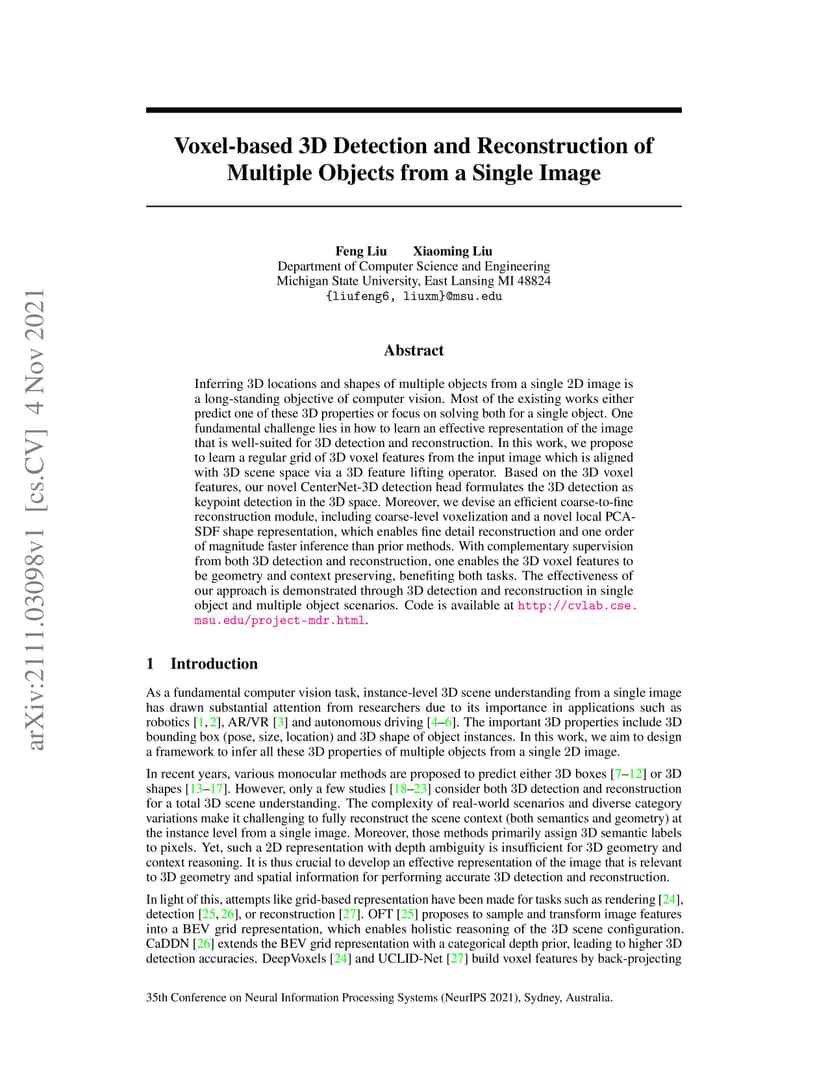 arXiv:2111.03098v1 [cs.CV] 4 Nov 2021

Voxel-based 3D Detection and Reconstruction of Multiple Objects from a Single Image

Feng Liu Xiaoming Liu
Department of Computer Science and Engineering
Michigan State University, East Lansing MI 48824
{liufeng6, liuxm}@msu.edu

Abstract

Inferring 3D locations and shapes of multiple objects from a single 2D image is a long-standing objective of computer vision. Most of the existing works either predict one of these 3D properties or focus on solving both for a single object. One fundamental challenge lies in how to learn an effective representation of the image that is well-suited for 3D detection and reconstruction. In this work, we propose to learn a regular grid of 3D voxel features from the input image which is aligned with 3D scene space via a 3D feature lifting operator. Based on the 3D voxel features, our novel CenterNet-3D detection head formulates the 3D detection as keypoint detection in the 3D space. Moreover, we devise an efficient coarse-to-fine reconstruction module, including coarse-level voxelization and a novel local PCA-SDF shape representation, which enables fine detail reconstruction and one order of magnitude faster inference than prior methods. With complementary supervision from both 3D detection and reconstruction, one enables the 3D voxel features to be geometry and context preserving, benefiting both tasks. The effectiveness of our approach is demonstrated through 3D detection and reconstruction in single object and multiple object scenarios. Code is available at http://cvlab.cse.msu.edu/project-mdr.html.

1 Introduction

As a fundamental computer vision task, instance-level 3D scene understanding from a single image has drawn substantial attention from researchers due to its importance in applications such as robotics [1, 2], AR/VR [3] and autonomous driving [4–6]. The important 3D properties include 3D bounding box (pose, size, location) and 3D shape of object instances. In this work, we aim to design a framework to infer all these 3D properties of multiple objects from a single 2D image.

In recent years, various monocular methods are proposed to predict either 3D boxes [7–12] or 3D shapes [13–17]. However, only a few studies [18–23] consider both 3D detection and reconstruction for a total 3D scene understanding. The complexity of real-world scenarios and diverse category variations make it challenging to fully reconstruct the scene context (both semantics and geometry) at the instance level from a single image. Moreover, those methods primarily assign 3D semantic labels to pixels. Yet, such a 2D representation with depth ambiguity is insufficient for 3D geometry and context reasoning. It is thus crucial to develop an effective representation of the image that is relevant to 3D geometry and spatial information for performing accurate 3D detection and reconstruction.

In light of this, attempts like grid-based representation have been made for tasks such as rendering [24], detection [25, 26], or reconstruction [27]. OFT [25] proposes to sample and transform image features into a BEV grid representation, which enables holistic reasoning of the 3D scene configuration. CaDDN [26] extends the BEV grid representation with a categorical depth prior, leading to higher 3D detection accuracies. DeepVoxels [24] and UCLID-Net [27] build voxel features by back-projecting

35th Conference on Neural Information Processing Systems (NeurIPS 2021), Sydney, Australia.